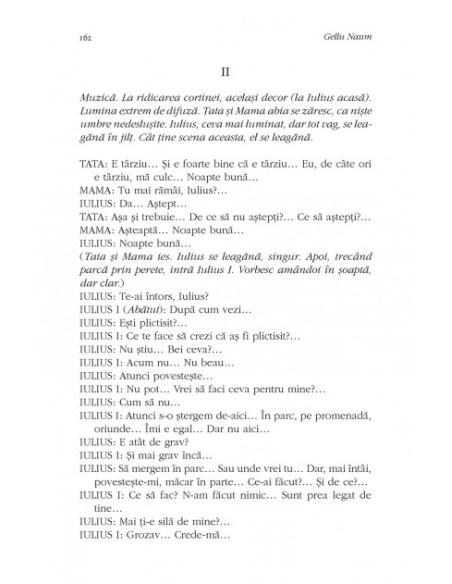 162 Gellu Naum

II

Muzică. La ridicarea cortinei, același decor (la Iulius acasă). Lumina extrem de difuză. Tata și Mama abia se zăresc, ca niște umbre nedeslușite. Iulius, ceva mai luminat, dar tot vag, se leagănă în jilț. Cât ține scena aceasta, el se leagănă.

TATA: E târziu… Și e foarte bine că e târziu… Eu, de câte ori e târziu, mă culc… Noapte bună…
MAMA: Tu mai rămâi, Iulius?…
IULIUS: Da… Aștept…
TATA: Așa și trebuie… De ce să nu aștepți?… Ce să aștepți?…
MAMA: Așteaptă… Noapte bună…
IULIUS: Noapte bună…
(Tata și Mama ies. Iulius se leagănă, singur. Apoi, trecând parcă prin perete, intră Iulius I. Vorbesc amândoi în șoaptă, dar clar.)
IULIUS: Te-ai întors, Iulius?
IULIUS I (Abătut): După cum vezi…
IULIUS: Ești plictisit?…
IULIUS I: Ce te face să crezi că aș fi plictisit?…
IULIUS: Nu știu… Bei ceva?…
IULIUS I: Acum nu… Nu beau…
IULIUS: Atunci povestește…
IULIUS I: Nu pot… Vrei să faci ceva pentru mine?…
IULIUS: Cum să nu…
IULIUS I: Atunci s-o ștergem de-aici… În parc, pe promenadă, oriunde… Îmi e egal… Dar nu aici…
IULIUS: E atât de grav?
IULIUS I: Și mai grav încă…
IULIUS: Să mergem în parc… Sau unde vrei tu… Dar, mai întâi, povestește-mi, măcar în parte… Ce-ai făcut?… Și de ce?…
IULIUS I: Ce să fac? N-am făcut nimic… Sunt prea legat de tine…
IULIUS: Mai ți-e silă de mine?…
IULIUS I: Grozav… Crede-mă…